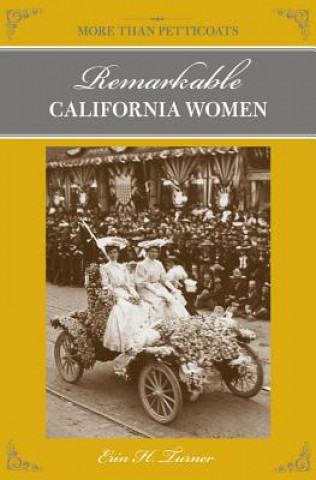 MORE THAN PETTICOATS

Remarkable
CALIFORNIA WOMEN

Erin H. Turner